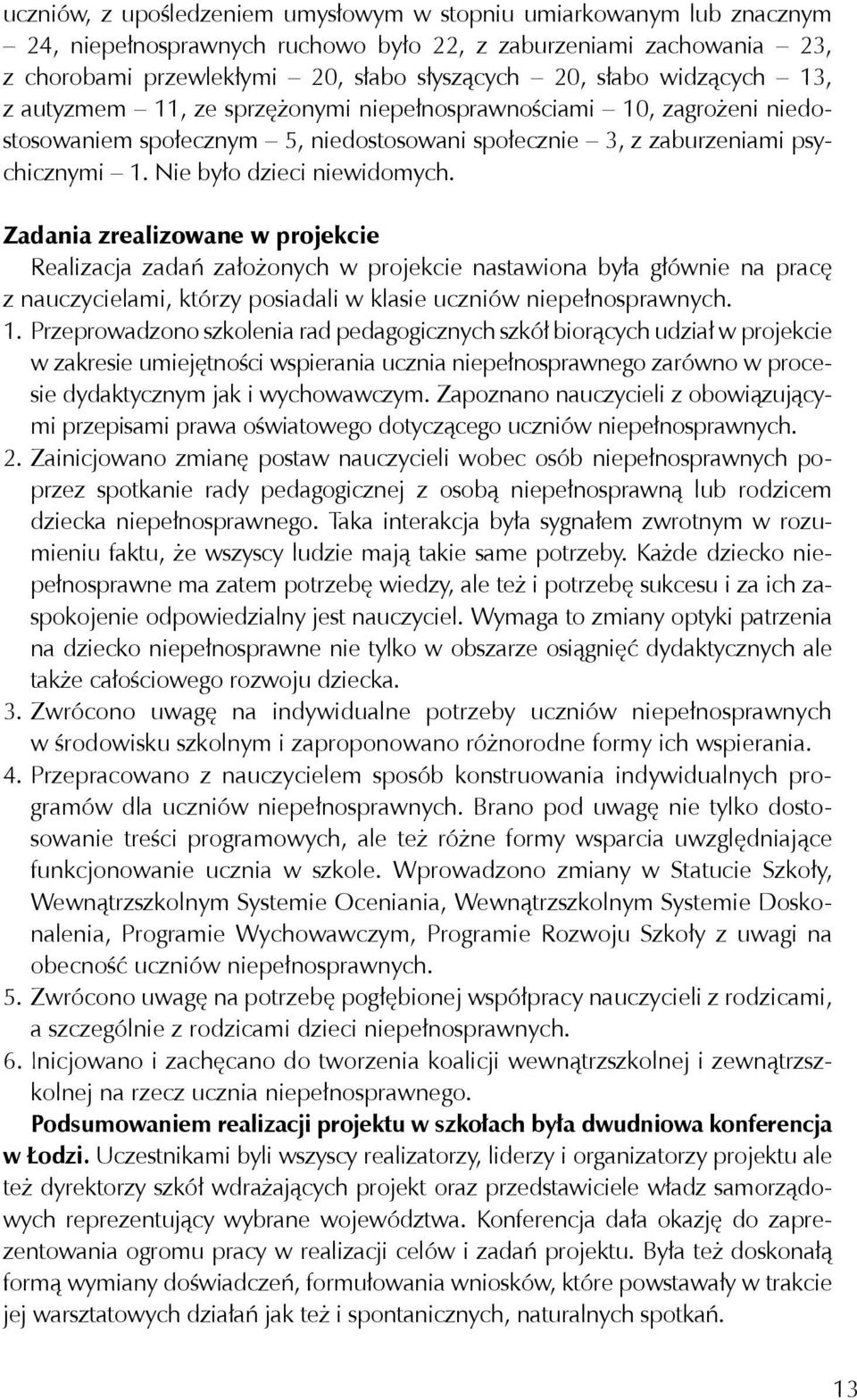 uczniów, z upośledzeniem umysłowym w stopniu umiarkowanym lub znacznym – 24, niepełnosprawnych ruchowo było 22, z zaburzeniami zachowania – 23, z chorobami przewlekłymi – 20, słabo słyszących – 20, słabo widzących – 13, z autyzmem – 11, ze sprzężonymi niepełnosprawnościami – 10, zagrożeni niedostosowaniem społecznym – 5, niedostosowani społecznie – 3, z zaburzeniami psychicznymi – 1. Nie było dzieci niewidomych.

Zadania zrealizowane w projekcie

Realizacja zadań założonych w projekcie nastawiona była głównie na pracę z nauczycielami, którzy posiadali w klasie uczniów niepełnosprawnych.

1. Przeprowadzono szkolenia rad pedagogicznych szkół biorących udział w projekcie w zakresie umiejętności wspierania ucznia niepełnosprawnego zarówno w procesie dydaktycznym jak i wychowawczym. Zapoznano nauczycieli z obowiązującymi przepisami prawa oświatowego dotyczącego uczniów niepełnosprawnych.

2. Zainicjowano zmianę postaw nauczycieli wobec osób niepełnosprawnych poprzez spotkanie rady pedagogicznej z osobą niepełnosprawną lub rodzicem dziecka niepełnosprawnego. Taka interakcja była sygnałem zwrotnym w rozumieniu faktu, że wszyscy ludzie mają takie same potrzeby. Każde dziecko niepełnosprawne ma zatem potrzebę wiedzy, ale też i potrzebę sukcesu i za ich zaspokojenie odpowiedzialny jest nauczyciel. Wymaga to zmiany optyki patrzenia na dziecko niepełnosprawne nie tylko w obszarze osiągnięć dydaktycznych ale także całościowego rozwoju dziecka.

3. Zwrócono uwagę na indywidualne potrzeby uczniów niepełnosprawnych w środowisku szkolnym i zaproponowano różnorodne formy ich wspierania.

4. Przepracowano z nauczycielem sposób konstruowania indywidualnych programów dla uczniów niepełnosprawnych. Brano pod uwagę nie tylko dostosowanie treści programowych, ale też różne formy wsparcia uwzględniające funkcjonowanie ucznia w szkole. Wprowadzono zmiany w Statucie Szkoły, Wewnątrzszkolnym Systemie Oceniania, Wewnątrzszkolnym Systemie Doskonalenia, Programie Wychowawczym, Programie Rozwoju Szkoły z uwagi na obecność uczniów niepełnosprawnych.

5. Zwrócono uwagę na potrzebę pogłębionej współpracy nauczycieli z rodzicami, a szczególnie z rodzicami dzieci niepełnosprawnych.

6. Inicjowano i zachęcano do tworzenia koalicji wewnątrzszkolnej i zewnątrzszkolnej na rzecz ucznia niepełnosprawnego.

Podsumowaniem realizacji projektu w szkołach była dwudniowa konferencja w Łodzi. Uczestnikami byli wszyscy realizatorzy, liderzy i organizatorzy projektu ale też dyrektorzy szkół wdrażających projekt oraz przedstawiciele władz samorządowych reprezentujący wybrane województwa. Konferencja dała okazję do zaprezentowania ogromu pracy w realizacji celów i zadań projektu. Była też doskonałą formą wymiany doświadczeń, formułowania wniosków, które powstawały w trakcie jej warsztatowych działań jak też i spontanicznych, naturalnych spotkań.

13